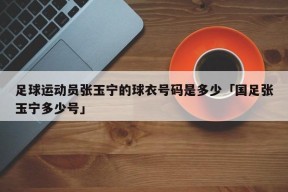 足球运动员张玉宁的球衣号码是多少「国足张玉宁多少号」